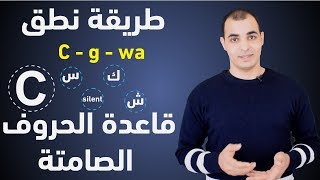 طريقة نطق

C - g - wa

C

س

ك

silent

ش

قاعدة الحروف الصامتة